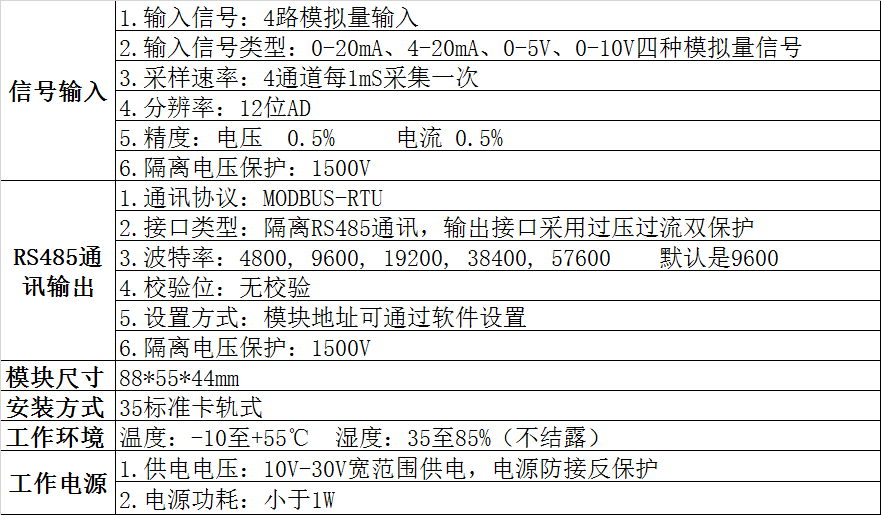 | 信号输入 | 1.输入信号：4路模拟量输入 |
|---|---|
|  | 2.输入信号类型：0-20mA、4-20mA、0-5V、0-10V四种模拟量信号 |
|  | 3.采样速率：4通道每1mS采集一次 |
|  | 4.分辨率：12位AD |
|  | 5.精度：电压 0.5% 电流 0.5% |
|  | 6.隔离电压保护：1500V |
| RS485通讯输出 | 1.通讯协议：MODBUS-RTU |
|  | 2.接口类型：隔离RS485通讯，输出接口采用过压过流双保护 |
|  | 3.波特率：4800，9600，19200，38400，57600 默认是9600 |
|  | 4.校验位：无校验 |
|  | 5.设置方式：模块地址可通过软件设置 |
|  | 6.隔离电压保护：1500V |
| 模块尺寸 | 88*55*44mm |
| 安装方式 | 35标准卡轨式 |
| 工作环境 | 温度：-10至+55℃ 湿度：35至85%（不结露） |
| 工作电源 | 1.供电电压：10V-30V宽范围供电，电源防接反保护 |
|  | 2.电源功耗：小于1W |